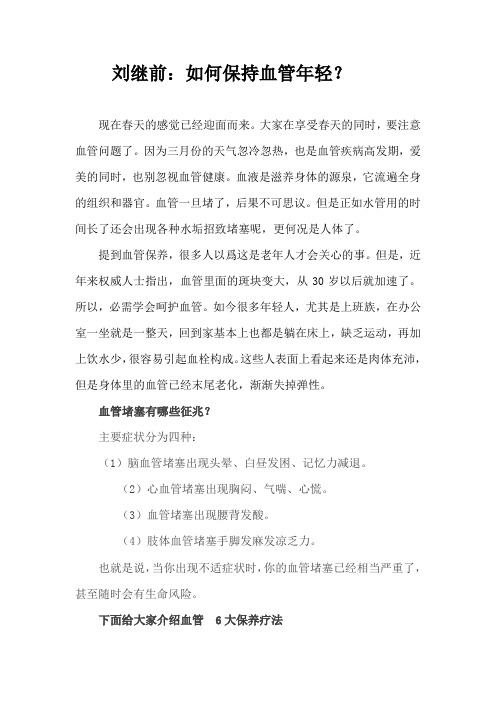 刘继前：如何保持血管年轻？

现在春天的感觉已经迎面而来。大家在享受春天的同时，要注意血管问题了。因为三月份的天气忽冷忽热，也是血管疾病高发期，爱美的同时，也别忽视血管健康。血液是滋养身体的源泉，它流遍全身的组织和器官。血管一旦堵了，后果不可思议。但是正如水管用的时间长了还会出现各种水垢招致堵塞呢，更何况是人体了。

提到血管保养，很多人以爲这是老年人才会关心的事。但是，近年来权威人士指出，血管里面的斑块变大，从 30 岁以后就加速了。所以，必需学会呵护血管。如今很多年轻人，尤其是上班族，在办公室一坐就是一整天，回到家基本上也都是躺在床上，缺乏运动，再加上饮水少，很容易引起血栓构成。这些人表面上看起来还是肉体充沛，但是身体里的血管已经末尾老化，渐渐失掉弹性。

血管堵塞有哪些征兆？

主要症状分为四种：

（1）脑血管堵塞出现头晕、白昼发困、记忆力减退。

（2）心血管堵塞出现胸闷、气喘、心慌。

（3）血管堵塞出现腰背发酸。

（4）肢体血管堵塞手脚发麻发凉乏力。

也就是说，当你出现不适症状时，你的血管堵塞已经相当严重了，甚至随时会有生命风险。

下面给大家介绍血管 6 大保养疗法